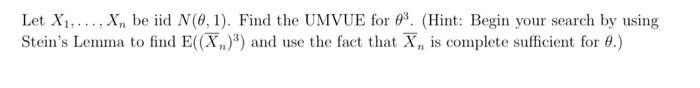 Let $X_1, \ldots, X_n$ be iid $N(\theta, 1)$. Find the UMVUE for $\theta^3$. (Hint: Begin your search by using Stein's Lemma to find $\mathrm{E}((\overline{X}_n)^3)$ and use the fact that $\overline{X}_n$ is complete sufficient for $\theta$.)